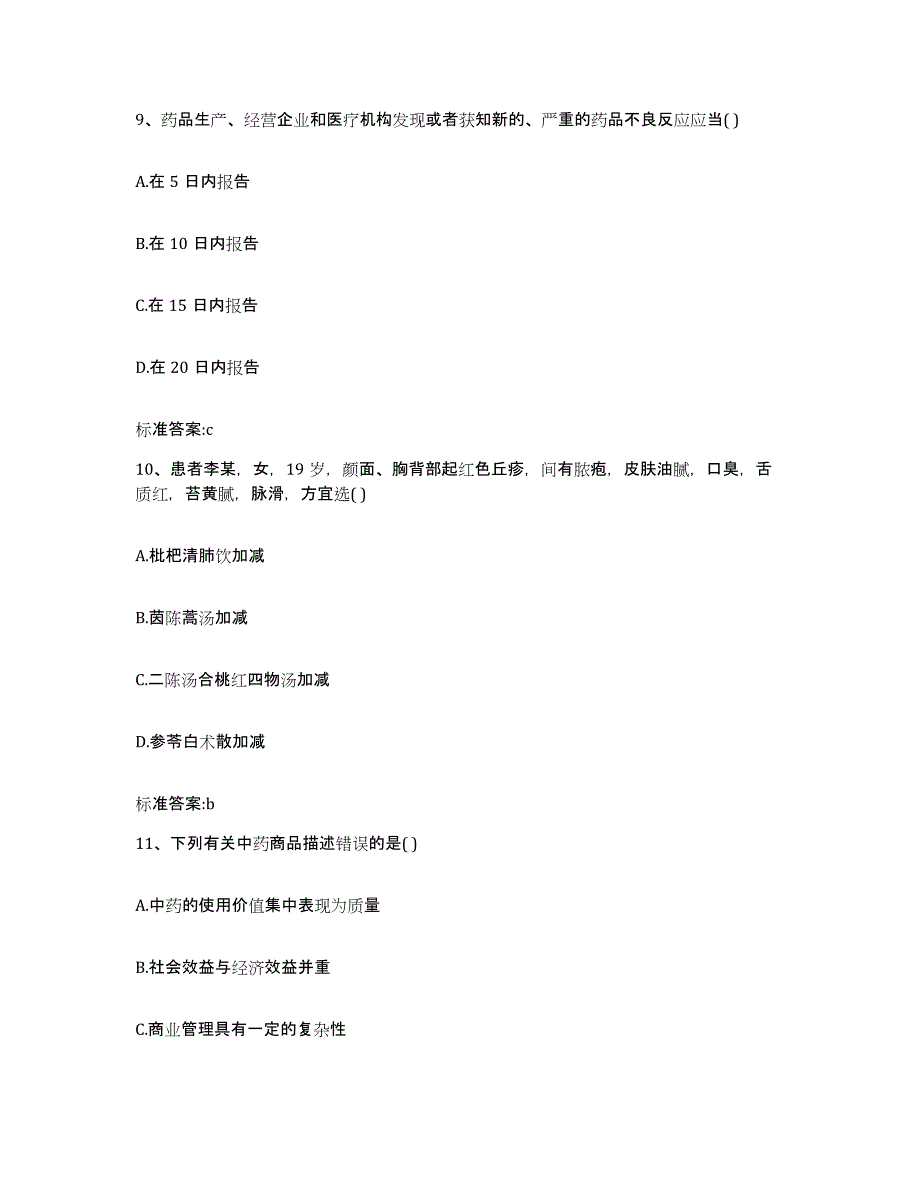 9、药品生产、经营企业和医疗机构发现或者获知新的、严重的药品不良反应应当( )

A.在 5 日内报告

B.在 10 日内报告

C.在 15 日内报告

D.在 20 日内报告

标准答案:c

10、患者李某，女，19 岁，颜面、胸背部起红色丘疹，间有脓疱，皮肤油腻，口臭，舌质红，苔黄腻，脉滑，方宜选( )

A.枇杷清肺饮加减

B.茵陈蒿汤加减

C.二陈汤合桃红四物汤加减

D.参苓白术散加减

标准答案:b

11、下列有关中药商品描述错误的是( )

A.中药的使用价值集中表现为质量

B.社会效益与经济效益并重

C.商业管理具有一定的复杂性